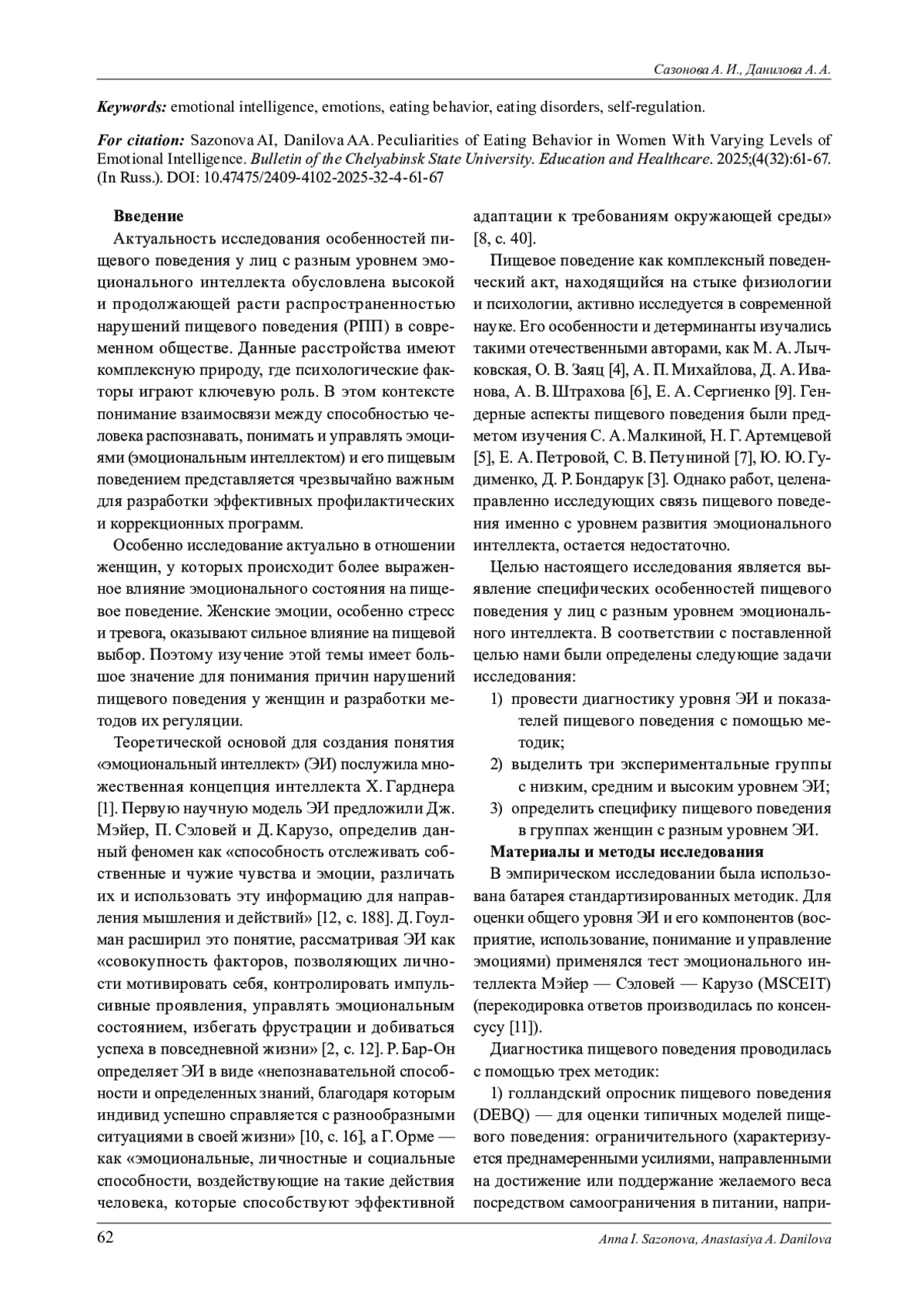 Сазонова А. И., Данилова А. А.

Keywords: emotional intelligence, emotions, eating behavior, eating disorders, self-regulation.

For citation: Sazonova AI, Danilova AA. Peculiarities of Eating Behavior in Women With Varying Levels of Emotional Intelligence. Bulletin of the Chelyabinsk State University. Education and Healthcare. 2025;(4(32):61-67. (In Russ.). DOI: 10.47475/2409-4102-2025-32-4-61-67

Введение

Актуальность исследования особенностей пищевого поведения у лиц с разным уровнем эмоционального интеллекта обусловлена высокой и продолжающей расти распространенностью нарушений пищевого поведения (РПП) в современном обществе. Данные расстройства имеют комплексную природу, где психологические факторы играют ключевую роль. В этом контексте понимание взаимосвязи между способностью человека распознавать, понимать и управлять эмоциями (эмоциональным интеллектом) и его пищевым поведением представляется чрезвычайно важным для разработки эффективных профилактических и коррекционных программ.

Особенно исследование актуально в отношении женщин, у которых происходит более выраженное влияние эмоционального состояния на пищевое поведение. Женские эмоции, особенно стресс и тревога, оказывают сильное влияние на пищевой выбор. Поэтому изучение этой темы имеет большое значение для понимания причин нарушений пищевого поведения у женщин и разработки методов их регуляции.

Теоретической основой для создания понятия «эмоциональный интеллект» (ЭИ) послужила множественная концепция интеллекта Х. Гарднера [1]. Первую научную модель ЭИ предложили Дж. Мэйер, П. Сэловей и Д. Карузо, определив данный феномен как «способность отслеживать собственные и чужие чувства и эмоции, различать их и использовать эту информацию для направления мышления и действий» [12, с. 188]. Д. Гоулман расширил это понятие, рассматривая ЭИ как «совокупность факторов, позволяющих личности мотивировать себя, контролировать импульсивные проявления, управлять эмоциональным состоянием, избегать фрустрации и добиваться успеха в повседневной жизни» [2, с. 12]. Р. Бар-Он определяет ЭИ в виде «непознавательной способности и определенных знаний, благодаря которым индивид успешно справляется с разнообразными ситуациями в своей жизни» [10, с. 16], а Г. Орме — как «эмоциональные, личностные и социальные способности, воздействующие на такие действия человека, которые способствуют эффективной адаптации к требованиям окружающей среды» [8, с. 40].

Пищевое поведение как комплексный поведенческий акт, находящийся на стыке физиологии и психологии, активно исследуется в современной науке. Его особенности и детерминанты изучались такими отечественными авторами, как М. А. Лычковская, О. В. Заяц [4], А. П. Михайлова, Д. А. Иванова, А. В. Штрахова [6], Е. А. Сергиенко [9]. Гендерные аспекты пищевого поведения были предметом изучения С. А. Малкиной, Н. Г. Артемцевой [5], Е. А. Петровой, С. В. Петуниной [7], Ю. Ю. Гудименко, Д. Р. Бондарук [3]. Однако работ, целенаправленно исследующих связь пищевого поведения именно с уровнем развития эмоционального интеллекта, остается недостаточно.

Целью настоящего исследования является выявление специфических особенностей пищевого поведения у лиц с разным уровнем эмоционального интеллекта. В соответствии с поставленной целью нами были определены следующие задачи исследования:

1) провести диагностику уровня ЭИ и показателей пищевого поведения с помощью методик;
2) выделить три экспериментальные группы с низким, средним и высоким уровнем ЭИ;
3) определить специфику пищевого поведения в группах женщин с разным уровнем ЭИ.

Материалы и методы исследования

В эмпирическом исследовании была использована батарея стандартизированных методик. Для оценки общего уровня ЭИ и его компонентов (восприятие, использование, понимание и управление эмоциями) применялся тест эмоционального интеллекта Мэйер — Сэловей — Карузо (MSCEIT) (перекодировка ответов производилась по консенсусу [11]).

Диагностика пищевого поведения проводилась с помощью трех методик:

1) голландский опросник пищевого поведения (DEBQ) — для оценки типичных моделей пищевого поведения: ограничительного (характеризуется преднамеренными усилиями, направленными на достижение или поддержание желаемого веса посредством самоограничения в питании, напри-

62 Anna I. Sazonova, Anastasiya A. Danilova